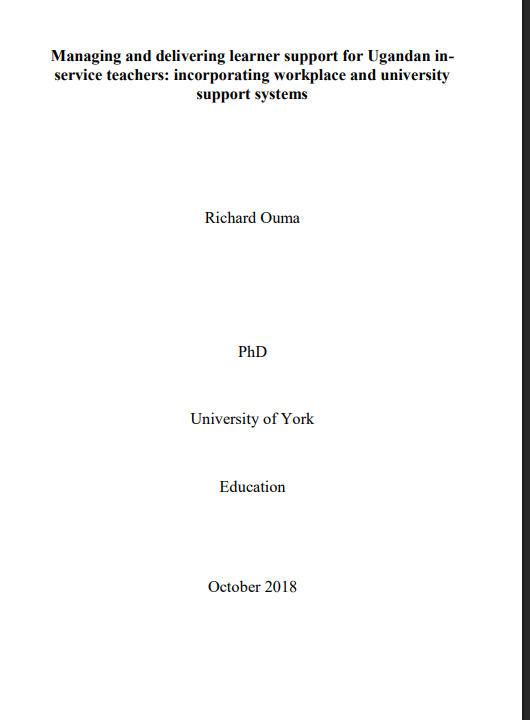 Managing and delivering learner support for Ugandan in-service teachers: incorporating workplace and university support systems

Richard Ouma

PhD

University of York

Education

October 2018